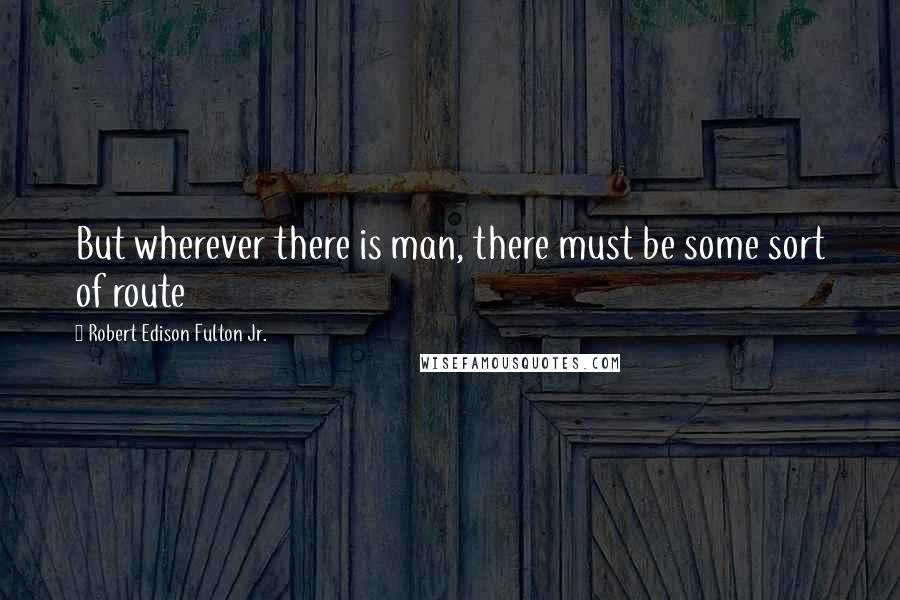 But wherever there is man, there must be some sort of route

Robert Edison Fulton Jr.

WISEFAMOUSQUOTES.COM